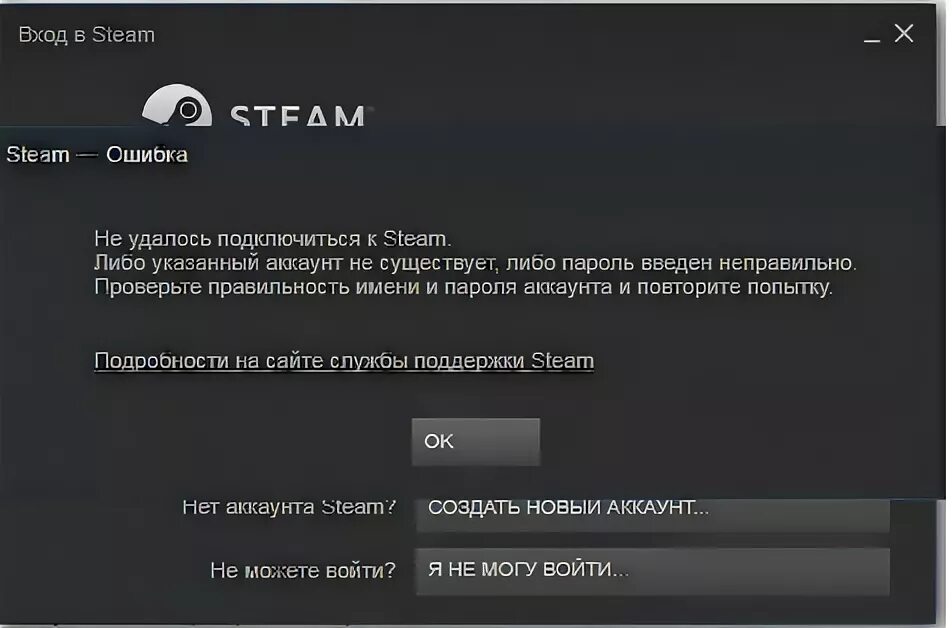 Вход в Steam

STEAM

Steam — Ошибка

Не удалось подключиться к Steam.
Либо указанный аккаунт не существует, либо пароль введен неправильно.
Проверьте правильность имени и пароля аккаунта и повторите попытку.

Подробности на сайте службы поддержки Steam

OK

Нет аккаунта Steam? СОЗДАТЬ НОВЫЙ АККАУНТ...

Не можете войти? Я НЕ МОГУ ВОЙТИ...